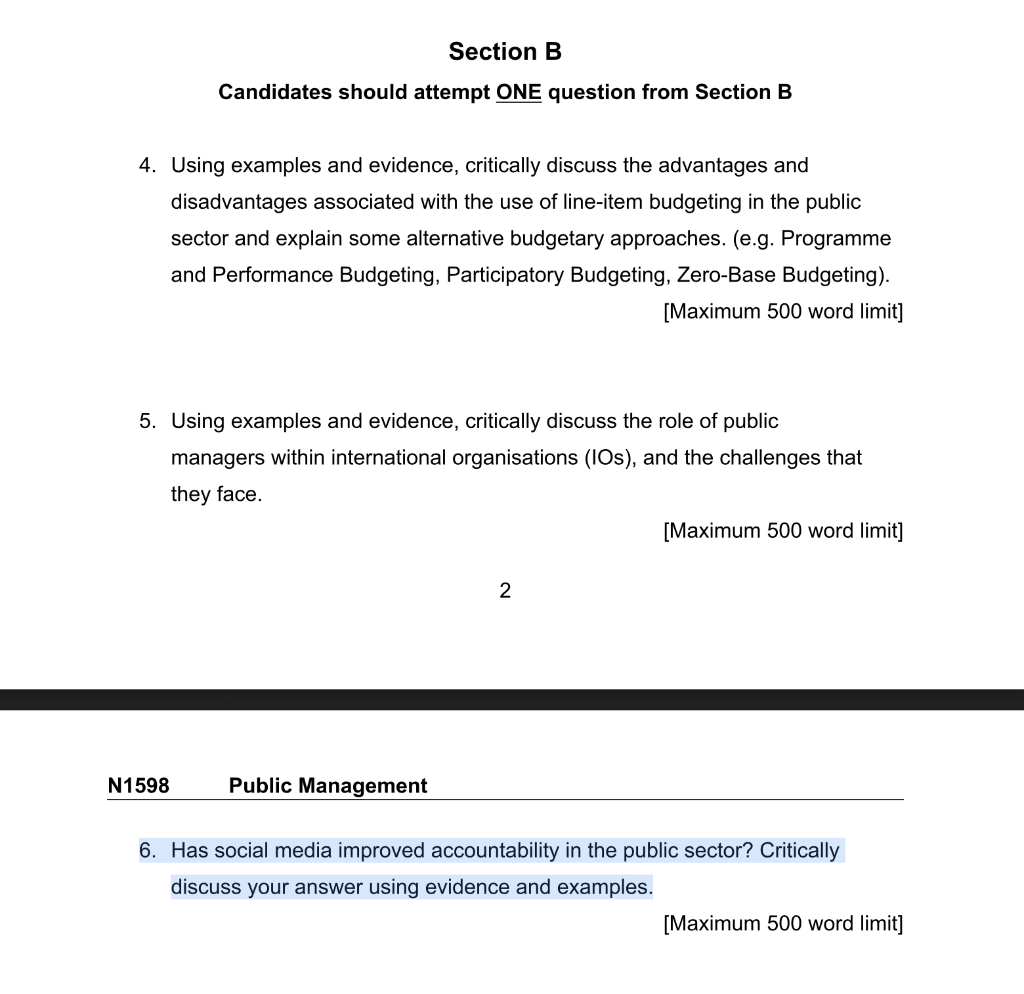 Section B

Candidates should attempt ONE question from Section B

4. Using examples and evidence, critically discuss the advantages and disadvantages associated with the use of line-item budgeting in the public sector and explain some alternative budgetary approaches. (e.g. Programme and Performance Budgeting, Participatory Budgeting, Zero-Base Budgeting).

[Maximum 500 word limit]

5. Using examples and evidence, critically discuss the role of public managers within international organisations (IOs), and the challenges that they face.

[Maximum 500 word limit]

2

N1598 Public Management

6. Has social media improved accountability in the public sector? Critically discuss your answer using evidence and examples.

[Maximum 500 word limit]